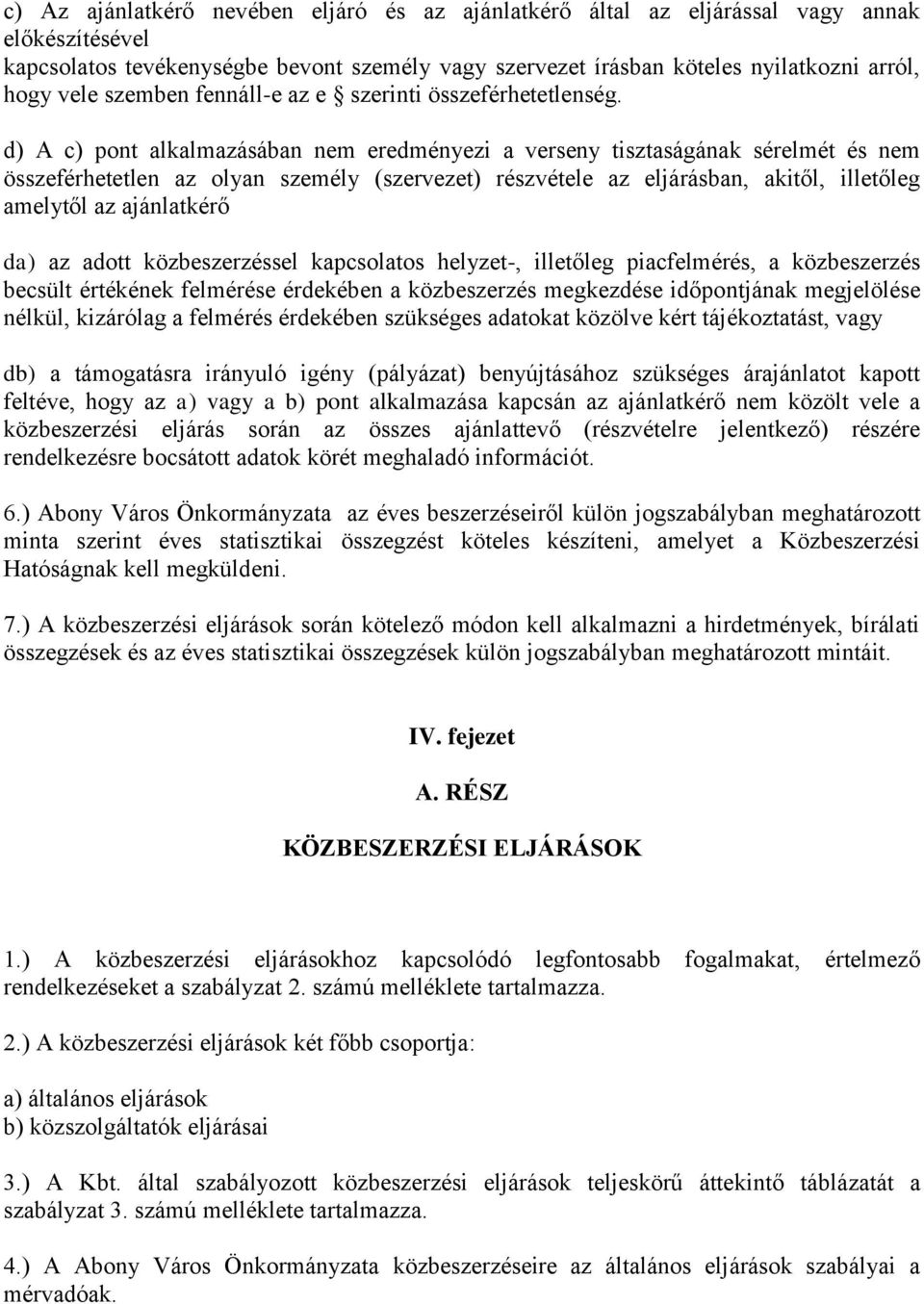 c) Az ajánlatkérő nevében eljáró és az ajánlatkérő által az eljárással vagy annak előkészítésével
kapcsolatos tevékenységbe bevont személy vagy szervezet írásban köteles nyilatkozni arról, hogy vele szemben fennáll-e az e § szerinti összeférhetetlenség.

d) A c) pont alkalmazásában nem eredményezi a verseny tisztaságának sérelmét és nem összeférhetetlen az olyan személy (szervezet) részvétele az eljárásban, akitől, illetőleg amelytől az ajánlatkérő

da) az adott közbeszerzéssel kapcsolatos helyzet-, illetőleg piacfelmérés, a közbeszerzés becsült értékének felmérése érdekében a közbeszerzés megkezdése időpontjának megjelölése nélkül, kizárólag a felmérés érdekében szükséges adatokat közölve kért tájékoztatást, vagy

db) a támogatásra irányuló igény (pályázat) benyújtásához szükséges árajánlatot kapott feltéve, hogy az a) vagy a b) pont alkalmazása kapcsán az ajánlatkérő nem közölt vele a közbeszerzési eljárás során az összes ajánlattevő (részvételre jelentkező) részére rendelkezésre bocsátott adatok körét meghaladó információt.

6.) Abony Város Önkormányzata az éves beszerzéseiről külön jogszabályban meghatározott minta szerint éves statisztikai összegzést köteles készíteni, amelyet a Közbeszerzési Hatóságnak kell megküldeni.

7.) A közbeszerzési eljárások során kötelező módon kell alkalmazni a hirdetmények, bírálati összegzések és az éves statisztikai összegzések külön jogszabályban meghatározott mintáit.

IV. fejezet

A. RÉSZ

KÖZBESZERZÉSI ELJÁRÁSOK

1.) A közbeszerzési eljárásokhoz kapcsolódó legfontosabb fogalmakat, értelmező rendelkezéseket a szabályzat 2. számú melléklete tartalmazza.

2.) A közbeszerzési eljárások két főbb csoportja:

a) általános eljárások
b) közszolgáltatók eljárásai

3.) A Kbt. által szabályozott közbeszerzési eljárások teljeskörű áttekintő táblázatát a szabályzat 3. számú melléklete tartalmazza.

4.) A Abony Város Önkormányzata közbeszerzéseire az általános eljárások szabályai a mérvadóak.